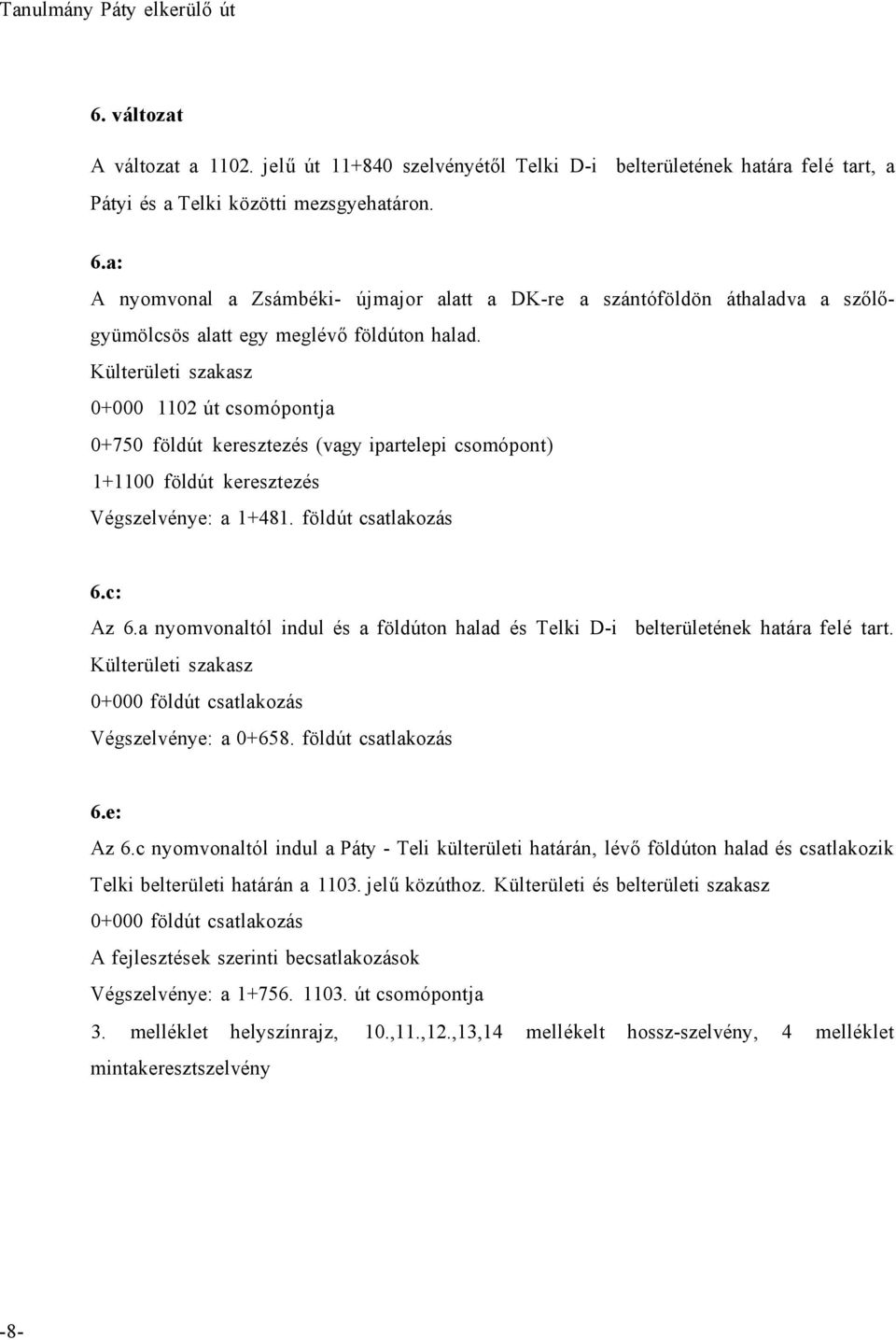 Tanulmány Páty elkerülő út

6. változat

A változat a 1102. jelű út 11+840 szelvényétől Telki D-i belterületének határa felé tart, a Pátyi és a Telki közötti mezsgyehatáron.

6.a:

A nyomvonal a Zsámbéki- újmajor alatt a DK-re a szántóföldön áthaladva a szőlőgyümölcsös alatt egy meglévő földúton halad.

Külterületi szakasz

0+000 1102 út csomópontja

0+750 földút keresztezés (vagy ipartelepi csomópont)

1+1100 földút keresztezés

Végszelvénye: a 1+481. földút csatlakozás

6.c:

Az 6.a nyomvonaltól indul és a földúton halad és Telki D-i belterületének határa felé tart.

Külterületi szakasz

0+000 földút csatlakozás

Végszelvénye: a 0+658. földút csatlakozás

6.e:

Az 6.c nyomvonaltól indul a Páty - Teli külterületi határán, lévő földúton halad és csatlakozik Telki belterületi határán a 1103. jelű közúthoz. Külterületi és belterületi szakasz

0+000 földút csatlakozás

A fejlesztések szerinti becsatlakozások

Végszelvénye: a 1+756. 1103. út csomópontja

3. melléklet helyszínrajz, 10.,11.,12.,13,14 mellékelt hossz-szelvény, 4 melléklet mintakeresztszelvény

-8-